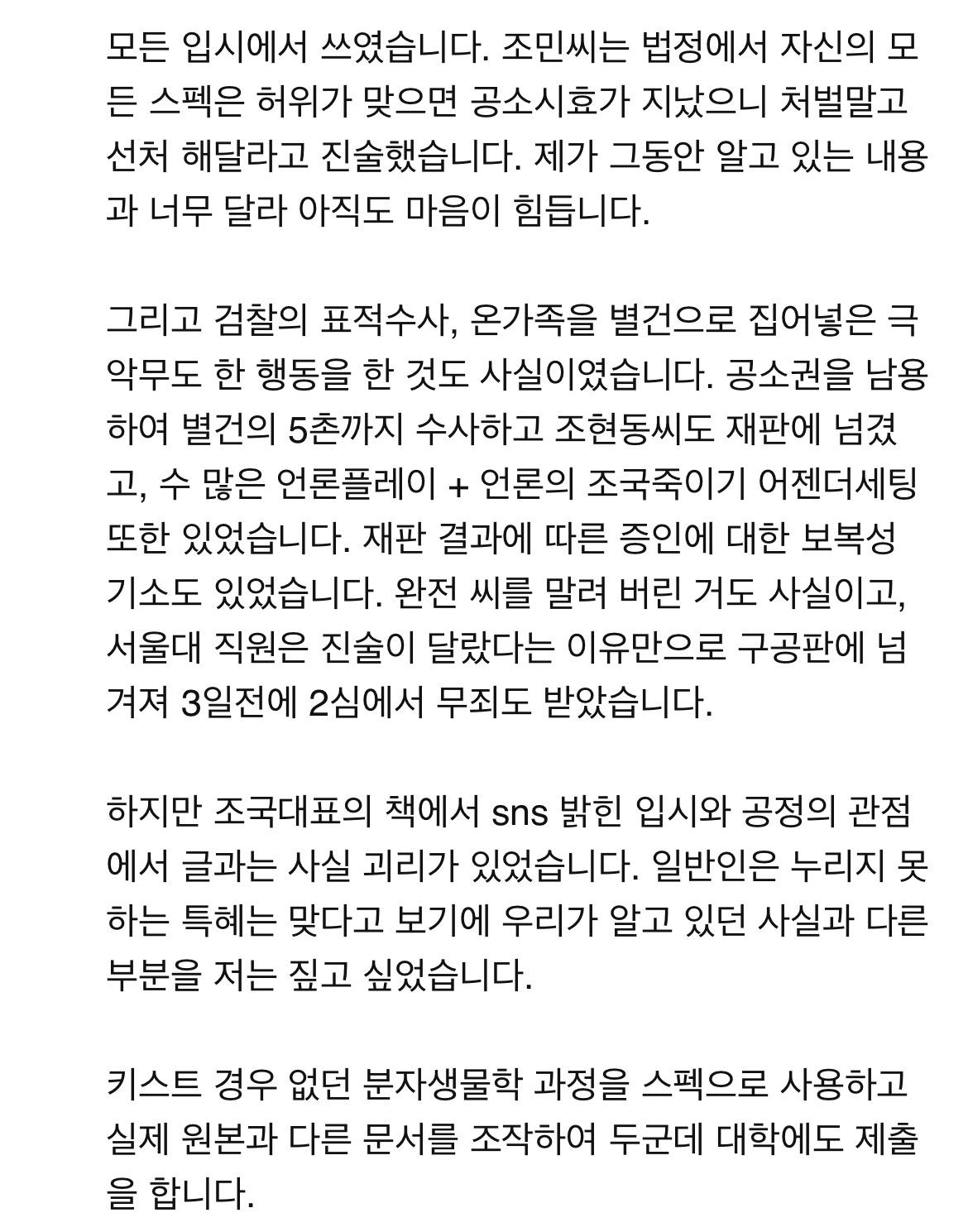 모든 입시에서 쓰였습니다. 조민씨는 법정에서 자신의 모든 스펙은 허위가 맞으면 공소시효가 지났으니 처벌말고 선처 해달라고 진술했습니다. 제가 그동안 알고 있는 내용과 너무 달라 아직도 마음이 힘듭니다.

그리고 검찰의 표적수사, 온가족을 별건으로 집어넣은 극악무도 한 행동을 한 것도 사실이였습니다. 공소권을 남용하여 별건의 5촌까지 수사하고 조현동씨도 재판에 넘겼고, 수 많은 언론플레이 + 언론의 조국죽이기 어젠더세팅 또한 있었습니다. 재판 결과에 따른 증인에 대한 보복성 기소도 있었습니다. 완전 씨를 말려 버린 거도 사실이고, 서울대 직원은 진술이 달랐다는 이유만으로 구공판에 넘겨져 3일전에 2심에서 무죄도 받았습니다.

하지만 조국대표의 책에서 sns 밝힌 입시와 공정의 관점에서 글과는 사실 괴리가 있었습니다. 일반인은 누리지 못하는 특혜는 맞다고 보기에 우리가 알고 있던 사실과 다른 부분을 저는 짚고 싶었습니다.

키스트 경우 없던 분자생물학 과정을 스펙으로 사용하고 실제 원본과 다른 문서를 조작하여 두군데 대학에도 제출을 합니다.